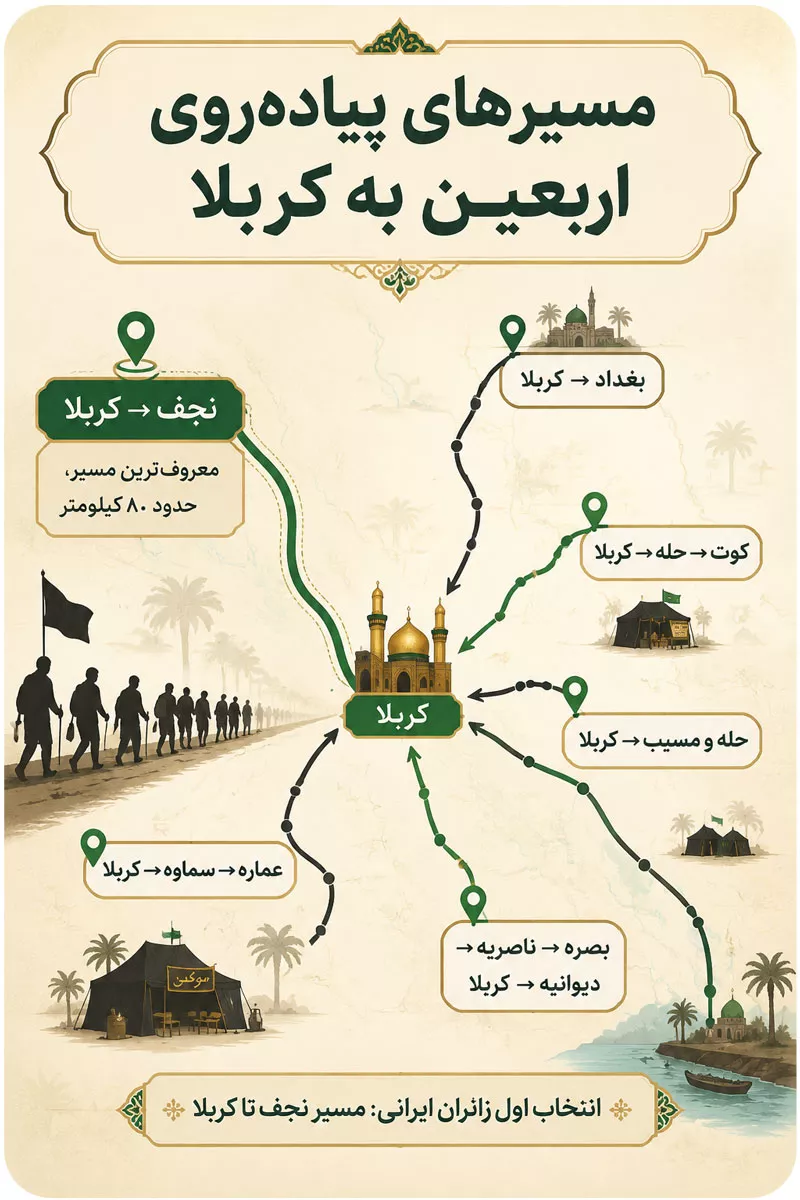 مسیرهای پیاده‌روی اربعین به کربلا

نجف ← کربلا

معروف‌ترین مسیر، حدود ۸۰ کیلومتر

بغداد ← کربلا

کوت ← حله ← کربلا

کربلا

حله و مسیب ← کربلا

عماره ← سماوه ← کربلا

بصره ← ناصریه ← دیوانیه ← کربلا

موکب

انتخاب اول زائران ایرانی: مسیر نجف تا کربلا